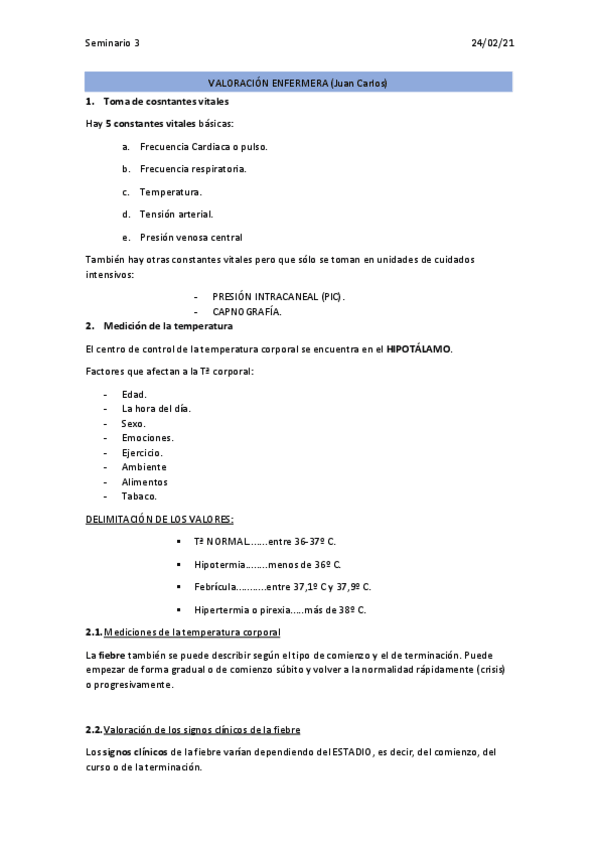 Seminario 3

24/02/21

VALORACIÓN ENFERMERA (Juan Carlos)

1. Toma de cosntantes vitales

Hay 5 constantes vitales básicas:

a. Frecuencia Cardiaca o pulso.

b. Frecuencia respiratoria.

c. Temperatura.

d. Tensión arterial.

e. Presión venosa central

También hay otras constantes vitales pero que sólo se toman en unidades de cuidados intensivos:

- PRESIÓN INTRACANEAL (PIC).
- CAPNOGRAFÍA.

2. Medición de la temperatura

El centro de control de la temperatura corporal se encuentra en el HIPOTÁLAMO.

Factores que afectan a la Tª corporal:

- Edad.
- La hora del día.
- Sexo.
- Emociones.
- Ejercicio.
- Ambiente
- Alimentos
- Tabaco.

DELIMITACIÓN DE LOS VALORES:

▪ Tª NORMAL……entre 36-37º C.

▪ Hipotermia……..menos de 36º C.

▪ Febrícula………..entre 37,1º C y 37,9º C.

▪ Hipertermia o pirexia…..más de 38º C.

2.1. Mediciones de la temperatura corporal

La fiebre también se puede describir según el tipo de comienzo y el de terminación. Puede empezar de forma gradual o de comienzo súbito y volver a la normalidad rápidamente (crisis) o progresivamente.

2.2. Valoración de los signos clínicos de la fiebre

Los signos clínicos de la fiebre varían dependiendo del ESTADIO, es decir, del comienzo, del curso o de la terminación.